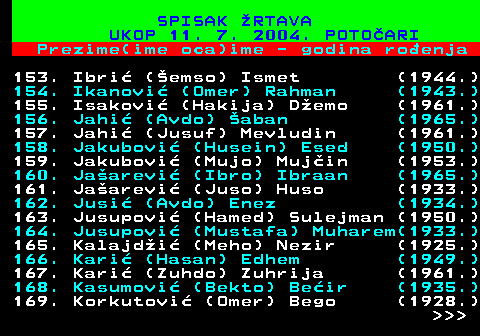 SPISAK ŽRTAVA
UKOP 11. 7. 2004. POTOČARI
Prezime(ime oca)ime - godina rođenja

153. Ibrić (Šemso) Ismet (1944.)
154. Ikanović (Omer) Rahman (1943.)
155. Isaković (Hakija) Džemo (1961.)
156. Jahić (Avdo) Šaban (1965.)
157. Jahić (Jusuf) Mevludin (1961.)
158. Jakubović (Husein) Esed (1950.)
159. Jakubović (Mujo) Mujčin (1953.)
160. Jašarević (Ibro) Ibraan (1965.)
161. Jašarević (Juso) Huso (1933.)
162. Jusić (Avdo) Enez (1934.)
163. Jusupović (Hamed) Sulejman (1950.)
164. Jusupović (Mustafa) Muharem(1933.)
165. Kalajdžić (Meho) Nezir (1925.)
166. Karić (Hasan) Edhem (1949.)
167. Karić (Zuhdo) Zuhrija (1961.)
168. Kasumović (Bekto) Bećir (1935.)
169. Korkutović (Omer) Bego (1928.)
>>>